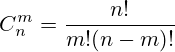 $C_n^m = \frac{n!}{m!(n-m)!}$